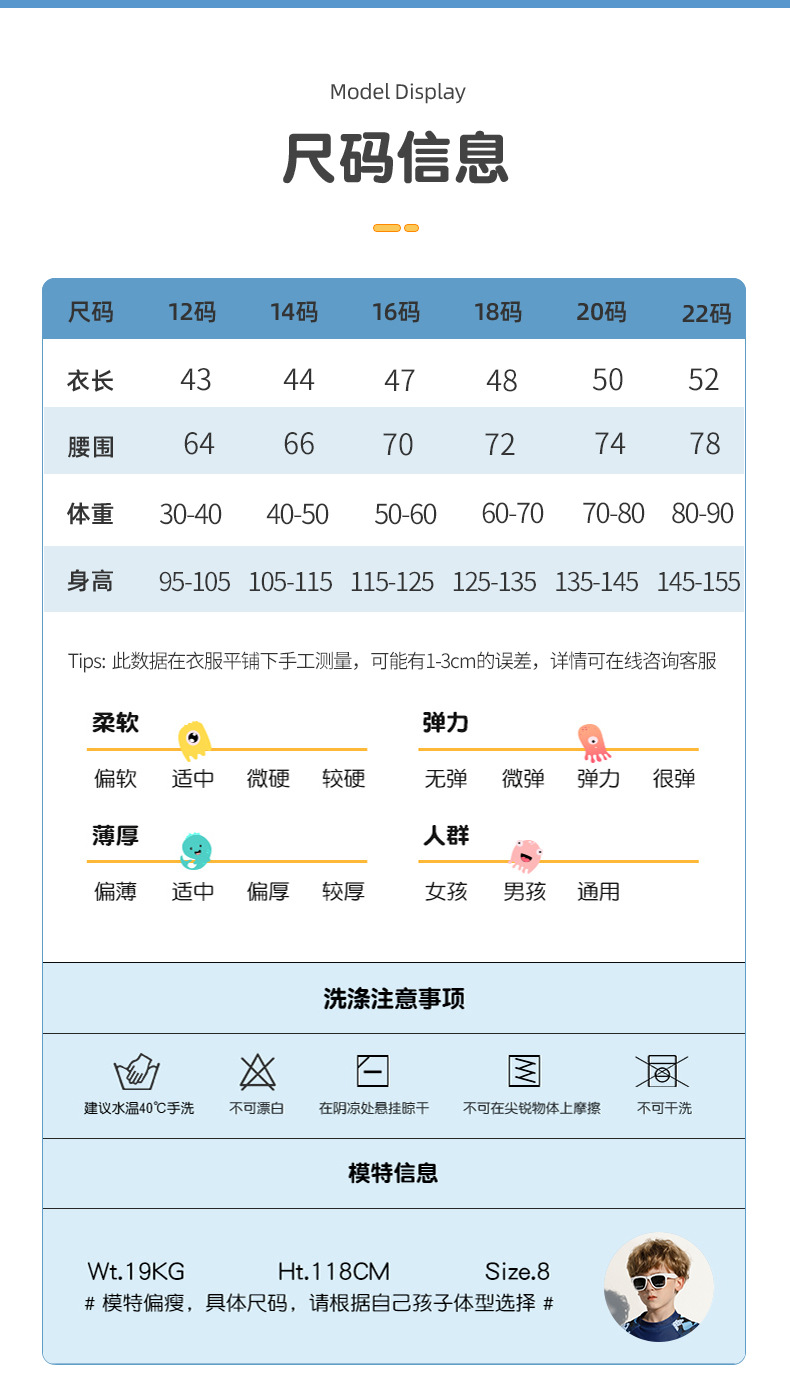 Model Display

尺码信息

| 尺码 | 12码 | 14码 | 16码 | 18码 | 20码 | 22码 |
|---|---|---|---|---|---|---|
| 衣长 | 43 | 44 | 47 | 48 | 50 | 52 |
| 腰围 | 64 | 66 | 70 | 72 | 74 | 78 |
| 体重 | 30-40 | 40-50 | 50-60 | 60-70 | 70-80 | 80-90 |
| 身高 | 95-105 | 105-115 | 115-125 | 125-135 | 135-145 | 145-155 |

Tips: 此数据在衣服平铺下手工测量，可能有1-3cm的误差，详情可在线咨询客服

柔软
偏软 适中 微硬 较硬

弹力
无弹 微弹 弹力 很弹

薄厚
偏薄 适中 偏厚 较厚

人群
女孩 男孩 通用

洗涤注意事项

建议水温40℃手洗 不可漂白 在阴凉处悬挂晾干 不可在尖锐物体上摩擦 不可干洗

模特信息

Wt.19KG Ht.118CM Size.8
# 模特偏瘦，具体尺码，请根据自己孩子体型选择 #